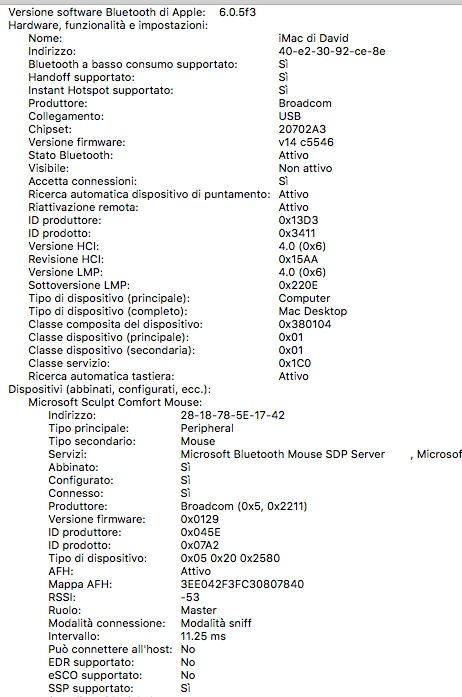 Versione software Bluetooth di Apple: 6.0.5f3
Hardware, funzionalità e impostazioni:
Nome: iMac di David
Indirizzo: 40-e2-30-92-ce-8e
Bluetooth a basso consumo supportato: Sì
Handoff supportato: Sì
Instant Hotspot supportato: Sì
Produttore: Broadcom
Collegamento: USB
Chipset: 20702A3
Versione firmware: v14 c5546
Stato Bluetooth: Attivo
Visibile: Non attivo
Accetta connessioni: Sì
Ricerca automatica dispositivo di puntamento: Attivo
Riattivazione remota: Attivo
ID produttore: 0x13D3
ID prodotto: 0x3411
Versione HCI: 4.0 (0x6)
Revisione HCI: 0x15AA
Versione LMP: 4.0 (0x6)
Sottoversione LMP: 0x220E
Tipo di dispositivo (principale): Computer
Tipo di dispositivo (completo): Mac Desktop
Classe composita del dispositivo: 0x380104
Classe dispositivo (principale): 0x01
Classe dispositivo (secondaria): 0x01
Classe servizio: 0x1C0
Ricerca automatica tastiera: Attivo
Dispositivi (abbinati, configurati, ecc.):
Microsoft Sculpt Comfort Mouse:
Indirizzo: 28-18-78-5E-17-42
Tipo principale: Peripheral
Tipo secondario: Mouse
Servizi: Microsoft Bluetooth Mouse SDP Server , Microsof
Abbinato: Sì
Configurato: Sì
Connesso: Sì
Produttore: Broadcom (0x5, 0x2211)
Versione firmware: 0x0129
ID produttore: 0x045E
ID prodotto: 0x07A2
Tipo di dispositivo: 0x05 0x20 0x2580
AFH: Attivo
Mappa AFH: 3EE042F3FC30807840
RSSI: -53
Ruolo: Master
Modalità connessione: Modalità sniff
Intervallo: 11.25 ms
Può connettere all'host: No
EDR supportato: No
eSCO supportato: No
SSP supportato: Sì